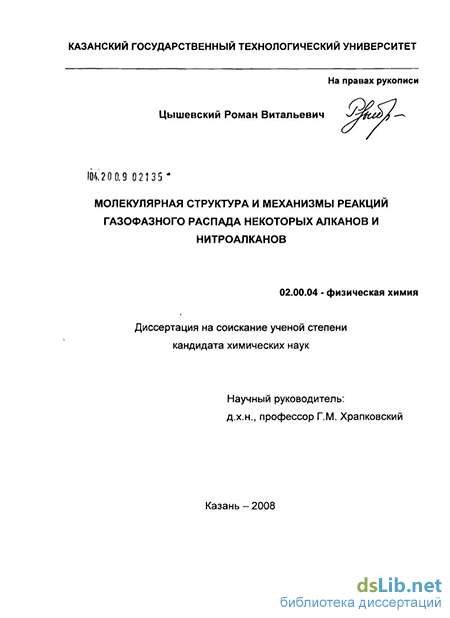 КАЗАНСКИЙ ГОСУДАРСТВЕННЫЙ ТЕХНОЛОГИЧЕСКИЙ УНИВЕРСИТЕТ

На правах рукописи

Цышевский Роман Витальевич

04.2009 02135

МОЛЕКУЛЯРНАЯ СТРУКТУРА И МЕХАНИЗМЫ РЕАКЦИЙ ГАЗОФАЗНОГО РАСПАДА НЕКОТОРЫХ АЛКАНОВ И НИТРОАЛКАНОВ

02.00.04 - физическая химия

Диссертация на соискание ученой степени
кандидата химических наук

Научный руководитель:
д.х.н., профессор Г.М. Храпковский

Казань – 2008

dsLib.net
библиотека диссертаций